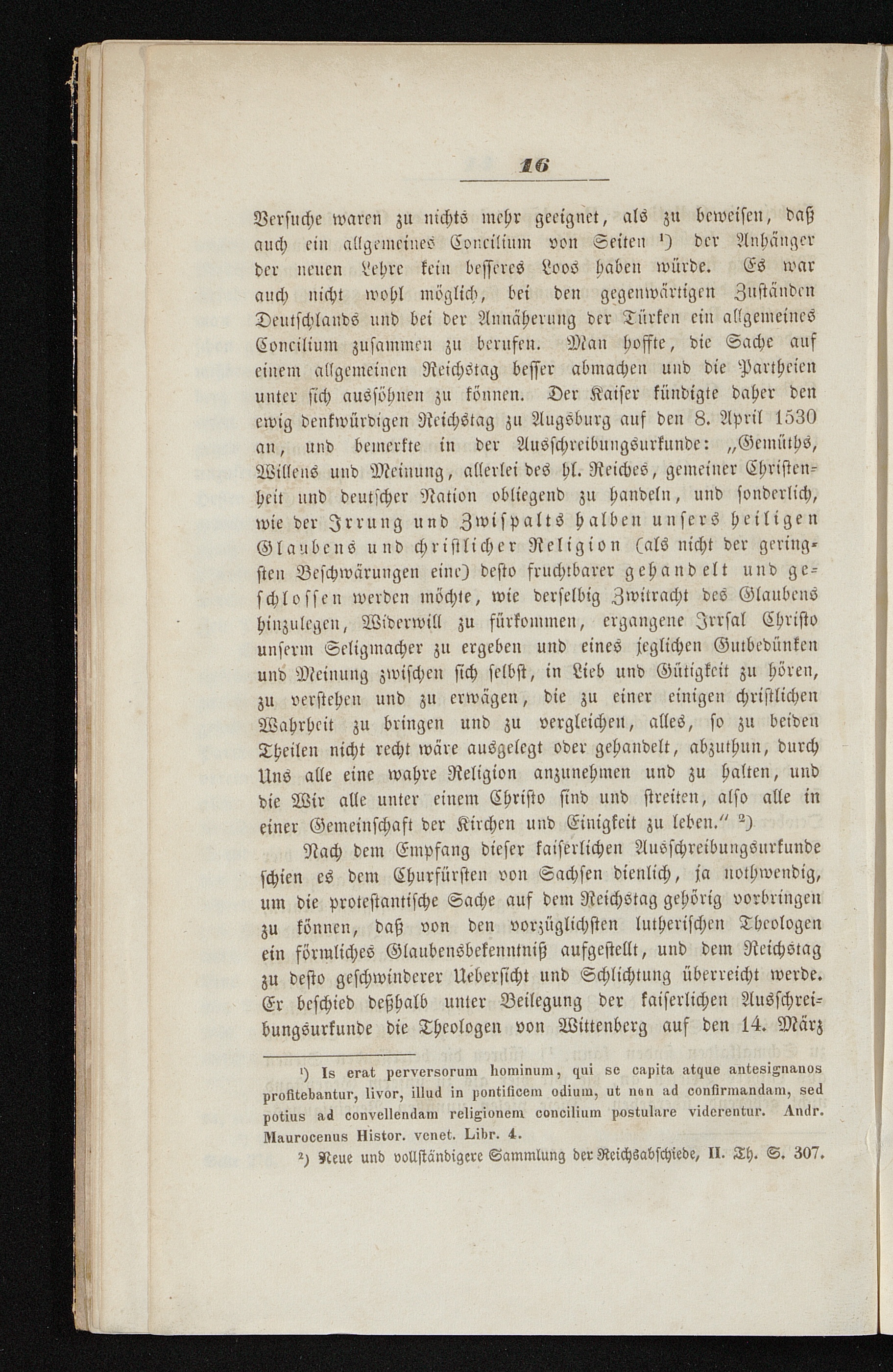 16

Versuche waren zu nichts mehr geeignet, als zu beweisen, daß auch ein allgemeines Concilium von Seiten ¹) der Anhänger der neuen Lehre kein besseres Loos haben würde. Es war auch nicht wohl möglich, bei den gegenwärtigen Zuständen Deutschlands und bei der Annäherung der Türken ein allgemeines Concilium zusammen zu berufen. Man hoffte, die Sache auf einem allgemeinen Reichstag besser abmachen und die Partheien unter sich aussöhnen zu können. Der Kaiser kündigte daher den ewig denkwürdigen Reichstag zu Augsburg auf den 8. April 1530 an, und bemerkte in der Ausschreibungsurkunde: „Gemüths, Willens und Meinung, allerlei des hl. Reiches, gemeiner Christenheit und deutscher Nation obliegend zu handeln, und sonderlich, wie der Irrung und Zwispalts halben unsers heiligen Glaubens und christlicher Religion (als nicht der geringsten Beschwärungen eine) desto fruchtbarer gehandelt und geschlossen werden möchte, wie derselbig Zwitracht des Glaubens hinzulegen, Widerwill zu fürkommen, ergangene Irrsal Christo unserm Seligmacher zu ergeben und eines jeglichen Gutbedünken und Meinung zwischen sich selbst, in Lieb und Gütigkeit zu hören, zu verstehen und zu erwägen, die zu einer einigen christlichen Wahrheit zu bringen und zu vergleichen, alles, so zu beiden Theilen nicht recht wäre ausgelegt oder gehandelt, abzuthun, durch Uns alle eine wahre Religion anzunehmen und zu halten, und die Wir alle unter einem Christo sind und streiten, also alle in einer Gemeinschaft der Kirchen und Einigkeit zu leben.“ ²)

Nach dem Empfang dieser kaiserlichen Ausschreibungsurkunde schien es dem Churfürsten von Sachsen dienlich, ja nothwendig, um die protestantische Sache auf dem Reichstag gehörig vorbringen zu können, daß von den vorzüglichsten lutherischen Theologen ein förmliches Glaubensbekenntniß aufgestellt, und dem Reichstag zu desto geschwinderer Uebersicht und Schlichtung überreicht werde. Er beschied deßhalb unter Beilegung der kaiserlichen Ausschreibungsurkunde die Theologen von Wittenberg auf den 14. März

¹) Is erat perversorum hominum, qui se capita atque antesignanos profitebantur, livor, illud in pontificem odium, ut non ad confirmandam, sed potius ad convellendam religionem concilium postulare viderentur. Andr. Maurocenus Histor. venet. Libr. 4.

²) Neue und vollständigere Sammlung der Reichsabschiede, II. Th. S. 307.